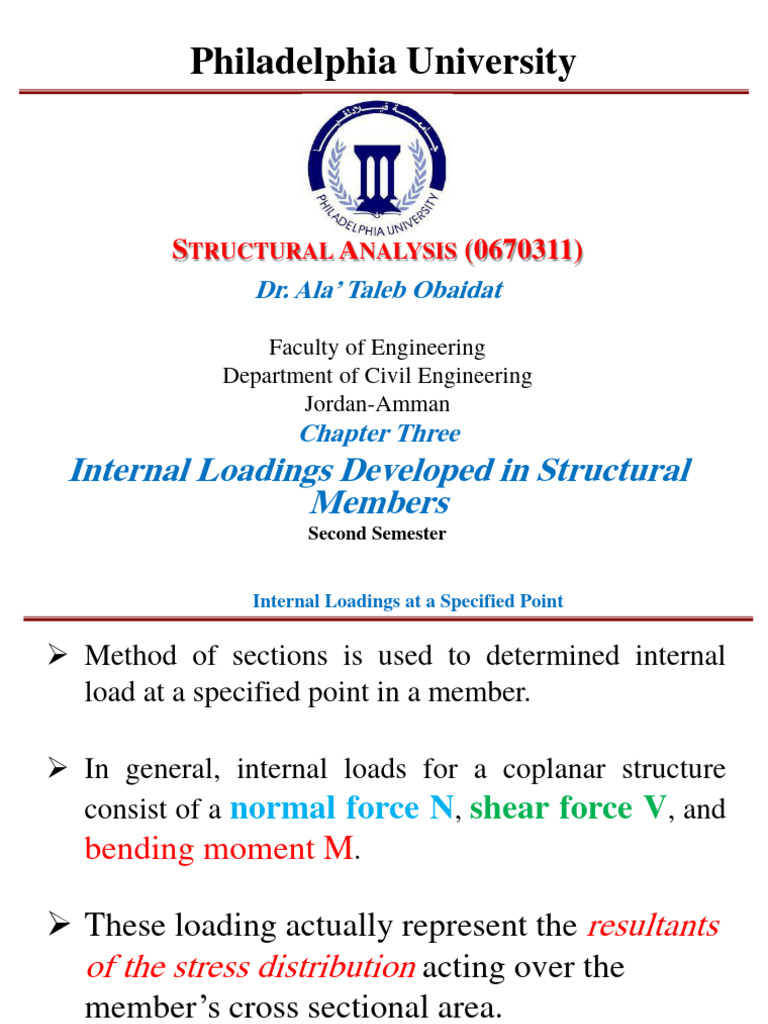 Philadelphia University

PHILADELPHIA UNIVERSITY

STRUCTURAL ANALYSIS (0670311)

Dr. Ala' Taleb Obaidat

Faculty of Engineering
Department of Civil Engineering
Jordan-Amman

Chapter Three

Internal Loadings Developed in Structural Members

Second Semester

Internal Loadings at a Specified Point

➢ Method of sections is used to determined internal load at a specified point in a member.

➢ In general, internal loads for a coplanar structure consist of a normal force N, shear force V, and bending moment M.

➢ These loading actually represent the resultants of the stress distribution acting over the member's cross sectional area.